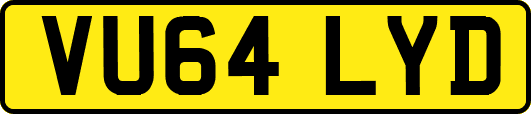 VU64 LYD